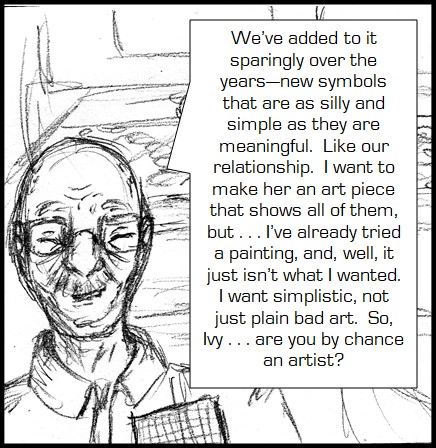 We've added to it sparingly over the years—new symbols that are as silly and simple as they are meaningful. Like our relationship. I want to make her an art piece that shows all of them, but . . . I've already tried a painting, and, well, it just isn't what I wanted. I want simplistic, not just plain bad art. So, Ivy . . . are you by chance an artist?